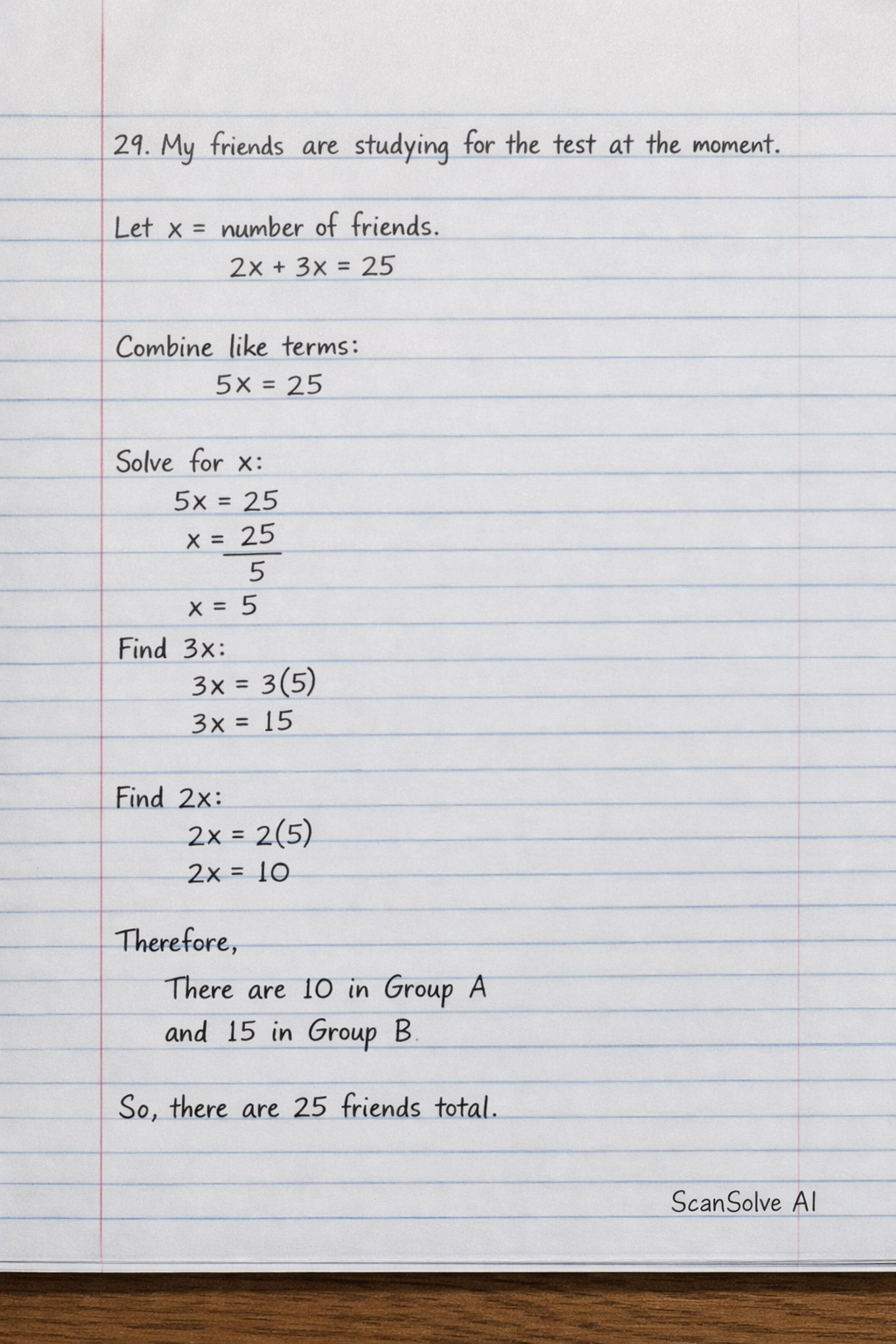 29. My friends are studying for the test at the moment.

Let $x$ = number of friends.

$2x + 3x = 25$

Combine like terms:

$5x = 25$

Solve for $x$:

$5x = 25$

$x = \frac{25}{5}$

$x = 5$

Find $3x$:

$3x = 3(5)$

$3x = 15$

Find $2x$:

$2x = 2(5)$

$2x = 10$

Therefore,

There are 10 in Group A and 15 in Group B.

So, there are 25 friends total.

ScanSolve AI